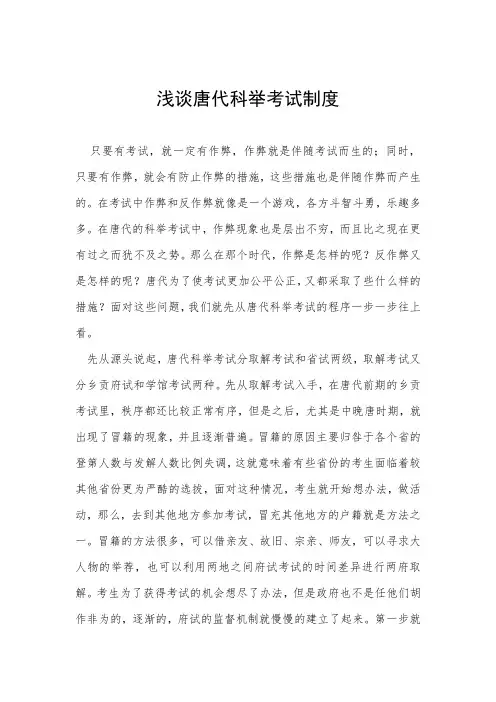 浅谈唐代科举考试制度

只要有考试，就一定有作弊，作弊就是伴随考试而生的；同时，只要有作弊，就会有防止作弊的措施，这些措施也是伴随作弊而产生的。在考试中作弊和反作弊就像是一个游戏，各方斗智斗勇，乐趣多多。在唐代的科举考试中，作弊现象也是层出不穷，而且比之现在更有过之而犹不及之势。那么在那个时代，作弊是怎样的呢？反作弊又是怎样的呢？唐代为了使考试更加公平公正，又都采取了些什么样的措施？面对这些问题，我们就先从唐代科举考试的程序一步一步往上看。

先从源头说起，唐代科举考试分取解考试和省试两级，取解考试又分乡贡府试和学馆考试两种。先从取解考试入手，在唐代前期的乡贡考试里，秩序都还比较正常有序，但是之后，尤其是中晚唐时期，就出现了冒籍的现象，并且逐渐普遍。冒籍的原因主要归咎于各个省的登第人数与发解人数比例失调，这就意味着有些省份的考生面临着较其他省份更为严酷的选拔，面对这种情况，考生就开始想办法，做活动，那么，去到其他地方参加考试，冒充其他地方的户籍就是方法之一。冒籍的方法很多，可以借亲友、故旧、宗亲、师友，可以寻求大人物的举荐，也可以利用两地之间府试考试的时间差异进行两府取解。考生为了获得考试的机会想尽了办法，但是政府也不是任他们胡作非为的，逐渐的，府试的监督机制就慢慢的建立了起来。第一步就